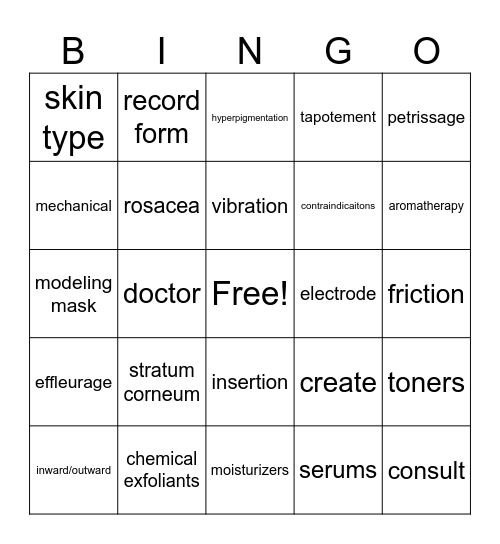 | B | I | N | G | O |
|---|---|---|---|---|
| skin type | record form | hyperpigmentation | tapotement | petrissage |
| mechanical | rosacea | vibration | contraindicaitons | aromatherapy |
| modeling mask | doctor | Free! | electrode | friction |
| effleurage | stratum corneum | insertion | create | toners |
| inward/outward | chemical exfoliants | moisturizers | serums | consult |